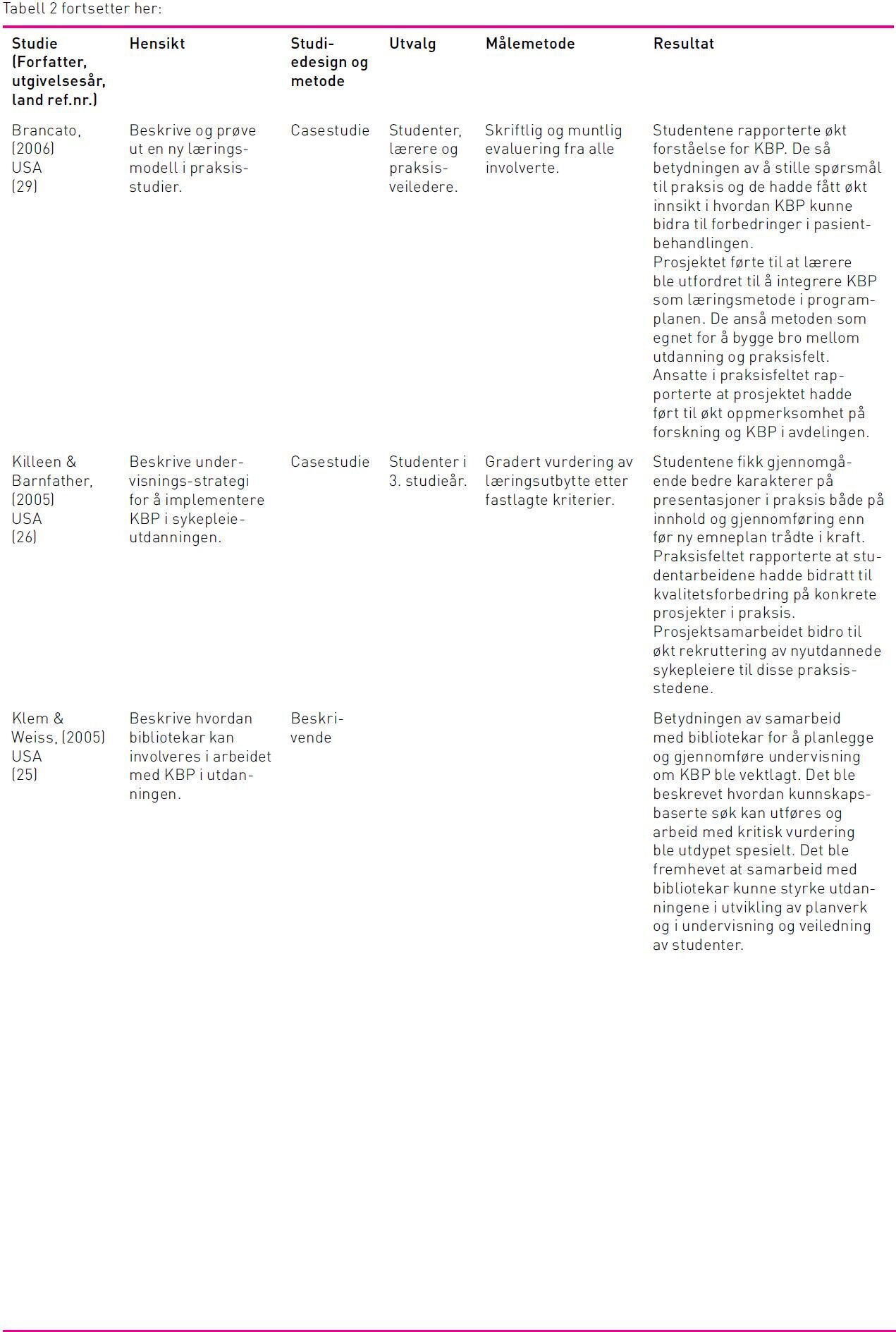 Tabell 2 fortsetter her:

| Studie (Forfatter, utgivelsesår, land ref.nr.) | Hensikt | Studiedesign og metode | Utvalg | Målemetode | Resultat |
|---|---|---|---|---|---|
| Brancato, (2006) USA (29) | Beskrive og prøve ut en ny læringsmodell i praksisstudier. | Casestudie | Studenter, lærere og praksisveiledere. | Skriftlig og muntlig evaluering fra alle involverte. | Studentene rapporterte økt forståelse for KBP. De så betydningen av å stille spørsmål til praksis og de hadde fått økt innsikt i hvordan KBP kunne bidra til forbedringer i pasientbehandlingen. Prosjektet førte til at lærere ble utfordret til å integrere KBP som læringsmetode i programplanen. De anså metoden som egnet for å bygge bro mellom utdanning og praksisfelt. Ansatte i praksisfeltet rapporterte at prosjektet hadde ført til økt oppmerksomhet på forskning og KBP i avdelingen. |
| Killeen & Barnfather, (2005) USA (26) | Beskrive undervisnings-strategi for å implementere KBP i sykepleieutdanningen. | Casestudie | Studenter i 3. studieår. | Gradert vurdering av læringsutbytte etter fastlagte kriterier. | Studentene fikk gjennomgående bedre karakterer på presentasjoner i praksis både på innhold og gjennomføring enn før ny emneplan trådte i kraft. Praksisfeltet rapporterte at studentarbeidene hadde bidratt til kvalitetsforbedring på konkrete prosjekter i praksis. Prosjektsamarbeidet bidro til økt rekruttering av nyutdannede sykepleiere til disse praksisstedene. |
| Klem & Weiss, (2005) USA (25) | Beskrive hvordan bibliotekar kan involveres i arbeidet med KBP i utdanningen. | Beskrivende | | | Betydningen av samarbeid med bibliotekar for å planlegge og gjennomføre undervisning om KBP ble vektlagt. Det ble beskrevet hvordan kunnskapsbaserte søk kan utføres og arbeid med kritisk vurdering ble utdypet spesielt. Det ble fremhevet at samarbeid med bibliotekar kunne styrke utdanningene i utvikling av planverk og i undervisning og veiledning av studenter. |